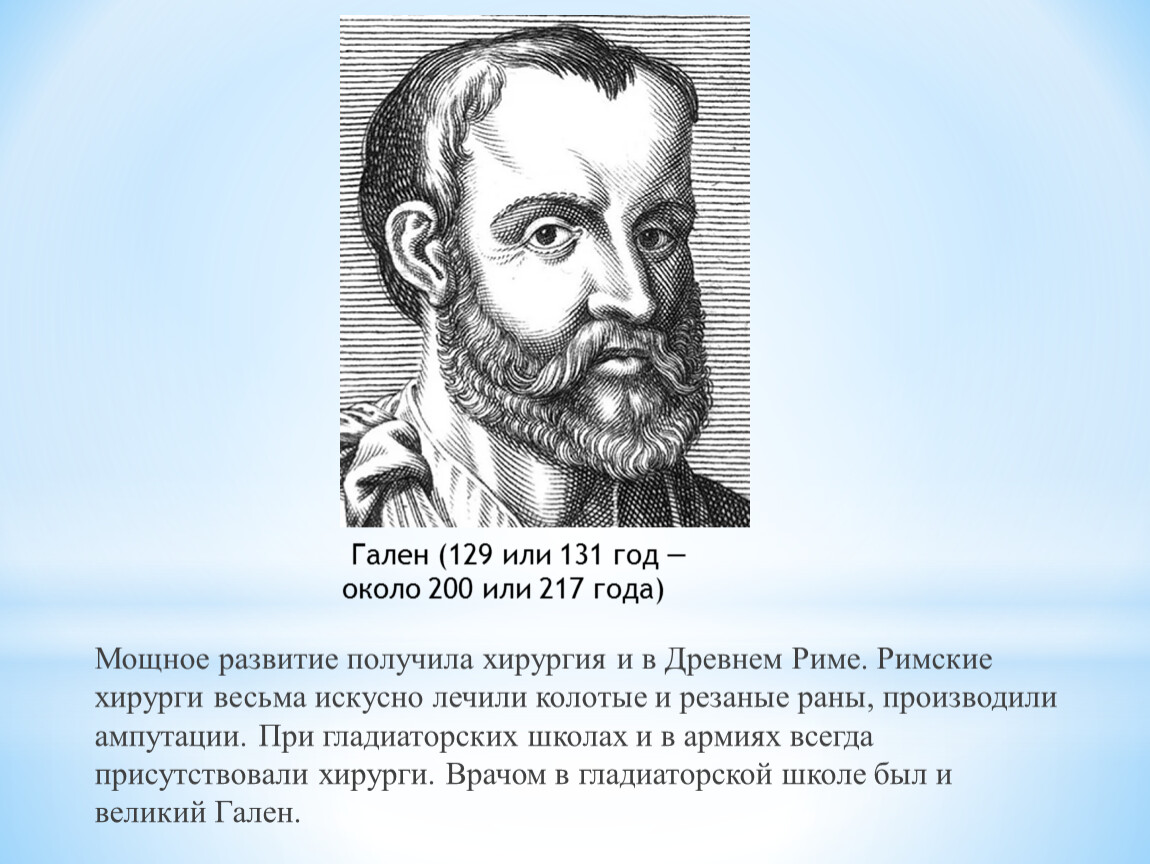 Гален (129 или 131 год — около 200 или 217 года)

Мощное развитие получила хирургия и в Древнем Риме. Римские хирурги весьма искусно лечили колотые и резаные раны, производили ампутации. При гладиаторских школах и в армиях всегда присутствовали хирурги. Врачом в гладиаторской школе был и великий Гален.